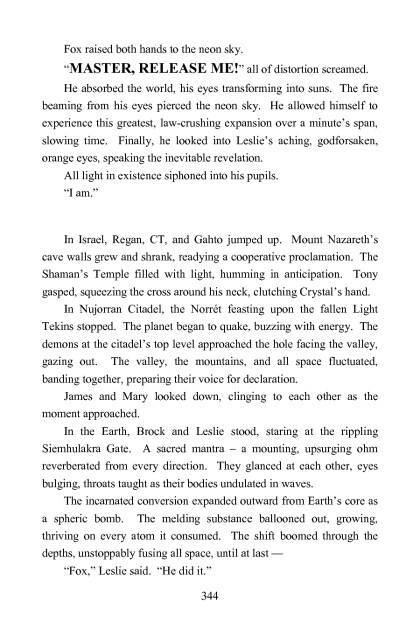 Fox raised both hands to the neon sky.

"MASTER, RELEASE ME!" all of distortion screamed.

He absorbed the world, his eyes transforming into suns. The fire beaming from his eyes pierced the neon sky. He allowed himself to experience this greatest, law-crushing expansion over a minute's span, slowing time. Finally, he looked into Leslie's aching, godforsaken, orange eyes, speaking the inevitable revelation.

All light in existence siphoned into his pupils.

"I am."

In Israel, Regan, CT, and Gahto jumped up. Mount Nazareth's cave walls grew and shrank, readying a cooperative proclamation. The Shaman's Temple filled with light, humming in anticipation. Tony gasped, squeezing the cross around his neck, clutching Crystal's hand.

In Nujorran Citadel, the Norrét feasting upon the fallen Light Tekins stopped. The planet began to quake, buzzing with energy. The demons at the citadel's top level approached the hole facing the valley, gazing out. The valley, the mountains, and all space fluctuated, banding together, preparing their voice for declaration.

James and Mary looked down, clinging to each other as the moment approached.

In the Earth, Brock and Leslie stood, staring at the rippling Siemhulakra Gate. A sacred mantra – a mounting, upsurging ohm reverberated from every direction. They glanced at each other, eyes bulging, throats taught as their bodies undulated in waves.

The incarnated conversion expanded outward from Earth's core as a spheric bomb. The melding substance ballooned out, growing, thriving on every atom it consumed. The shift boomed through the depths, unstoppably fusing all space, until at last —

"Fox," Leslie said. "He did it."

344